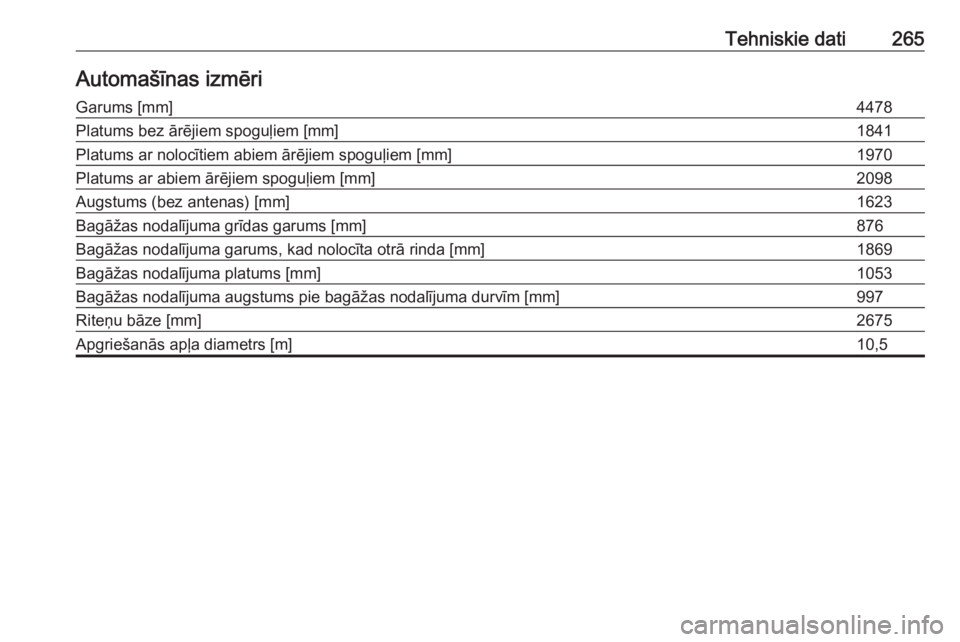 Tehniskie dati 265

Automašīnas izmēri

| | |
|---|---|
| Garums [mm] | 4478 |
| Platums bez ārējiem spoguļiem [mm] | 1841 |
| Platums ar nolocītiem abiem ārējiem spoguļiem [mm] | 1970 |
| Platums ar abiem ārējiem spoguļiem [mm] | 2098 |
| Augstums (bez antenas) [mm] | 1623 |
| Bagāžas nodalījuma grīdas garums [mm] | 876 |
| Bagāžas nodalījuma garums, kad nolocīta otrā rinda [mm] | 1869 |
| Bagāžas nodalījuma platums [mm] | 1053 |
| Bagāžas nodalījuma augstums pie bagāžas nodalījuma durvīm [mm] | 997 |
| Riteņu bāze [mm] | 2675 |
| Apgriešanās apļa diametrs [m] | 10,5 |

carmanualsonline.info